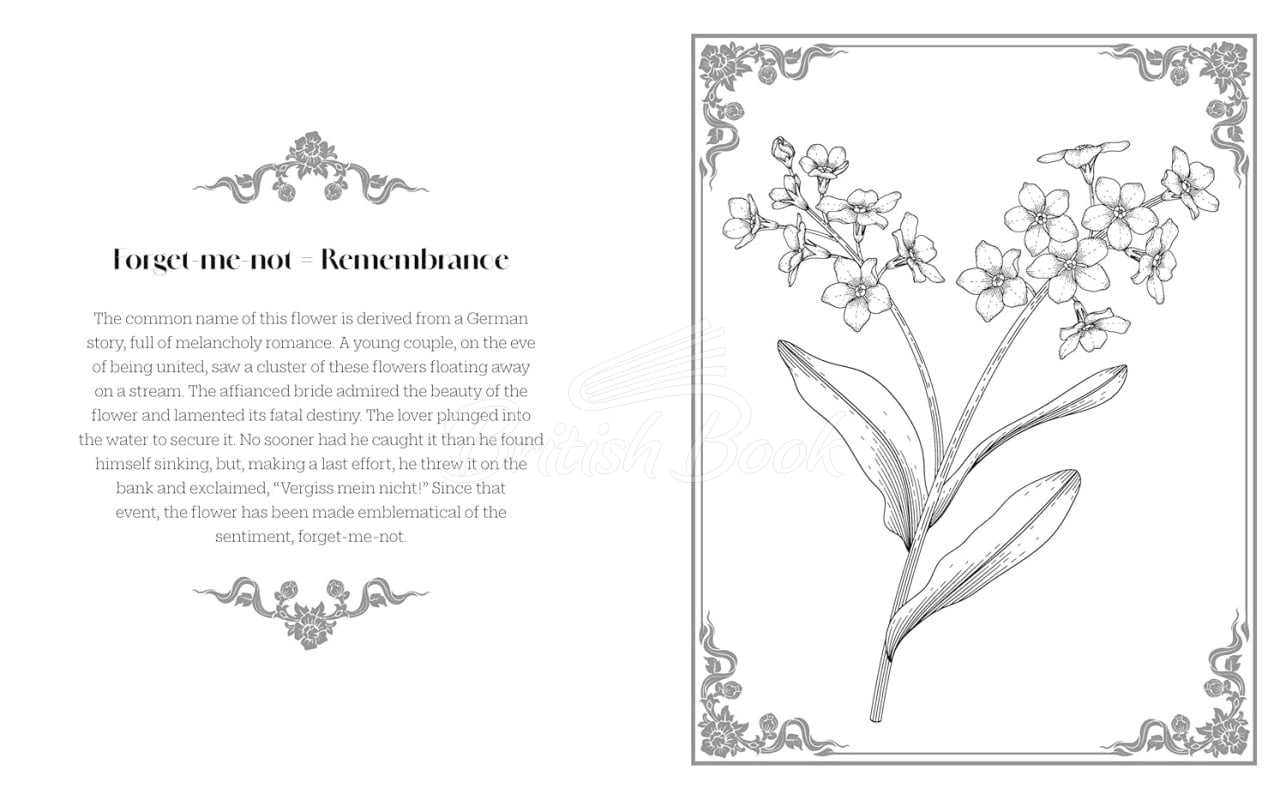 Forget-me-not = Remembrance

The common name of this flower is derived from a German story, full of melancholy romance. A young couple, on the eve of being united, saw a cluster of these flowers floating away on a stream. The affianced bride admired the beauty of the flower and lamented its fatal destiny. The lover plunged into the water to secure it. No sooner had he caught it than he found himself sinking, but, making a last effort, he threw it on the bank and exclaimed, "Vergiss mein nicht!" Since that event, the flower has been made emblematical of the sentiment, forget-me-not.

British Book